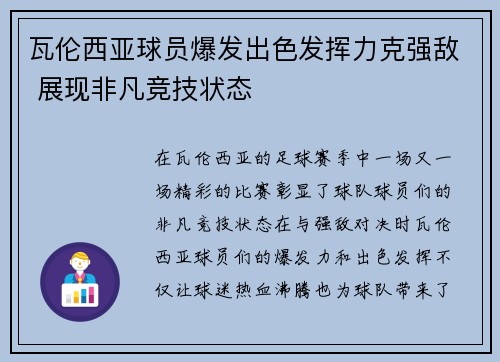 瓦伦西亚球员爆发出色发挥力克强敌 展现非凡竞技状态

在瓦伦西亚的足球赛季中一场又一场精彩的比赛彰显了球队球员们的非凡竞技状态在与强敌对决时瓦伦西亚球员们的爆发力和出色发挥不仅让球迷热血沸腾也为球队带来了